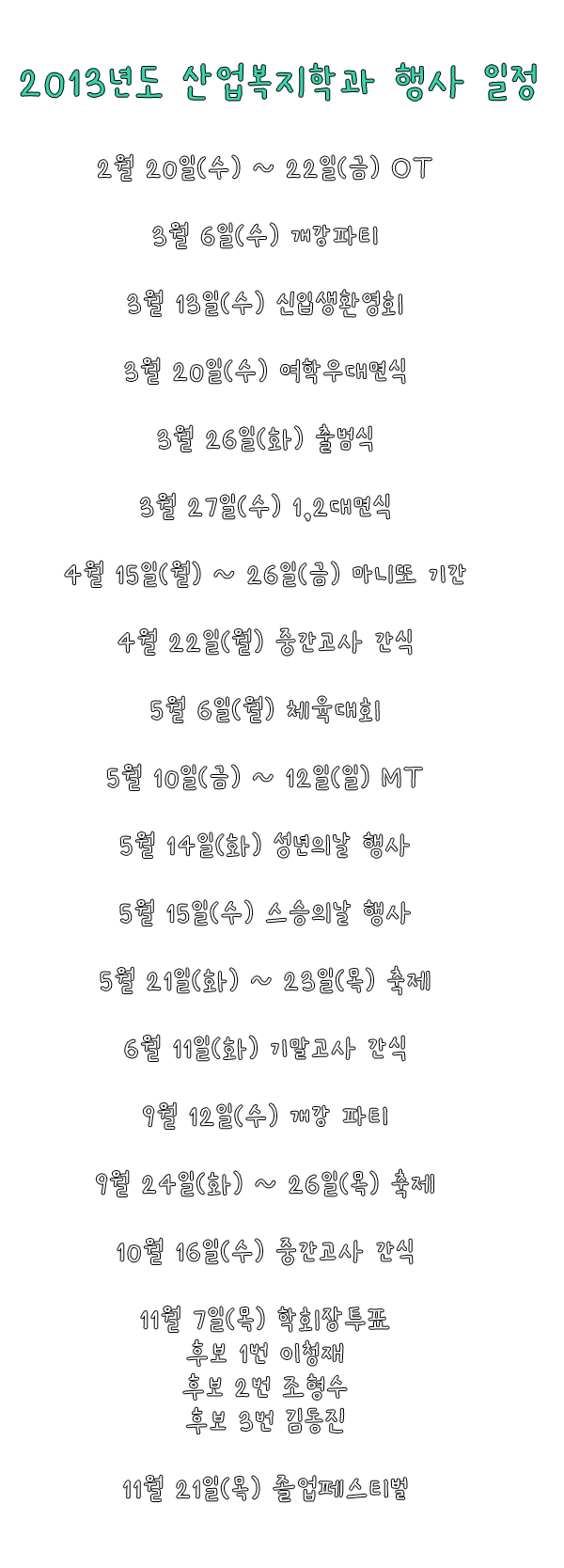 2013년도 산업복지학과 행사 일정

2월 20일(수) ~ 22일(금) OT

3월 6일(수) 개강파티

3월 13일(수) 신입생환영회

3월 20일(수) 여학우대면식

3월 26일(화) 출범식

3월 27일(수) 1,2대면식

4월 15일(월) ~ 26일(금) 마니또 기간

4월 22일(월) 중간고사 간식

5월 6일(월) 체육대회

5월 10일(금) ~ 12일(일) MT

5월 14일(화) 성년의날 행사

5월 15일(수) 스승의날 행사

5월 21일(화) ~ 23일(목) 축제

6월 11일(화) 기말고사 간식

9월 12일(수) 개강 파티

9월 24일(화) ~ 26일(목) 축제

10월 16일(수) 중간고사 간식

11월 7일(목) 학회장투표
후보 1번 이청재
후보 2번 조형수
후보 3번 김동진

11월 21일(목) 졸업페스티벌